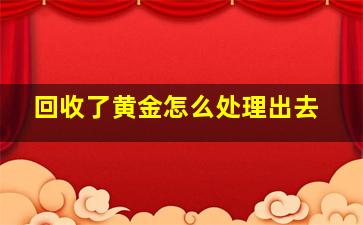 回收了黄金怎么处理出去